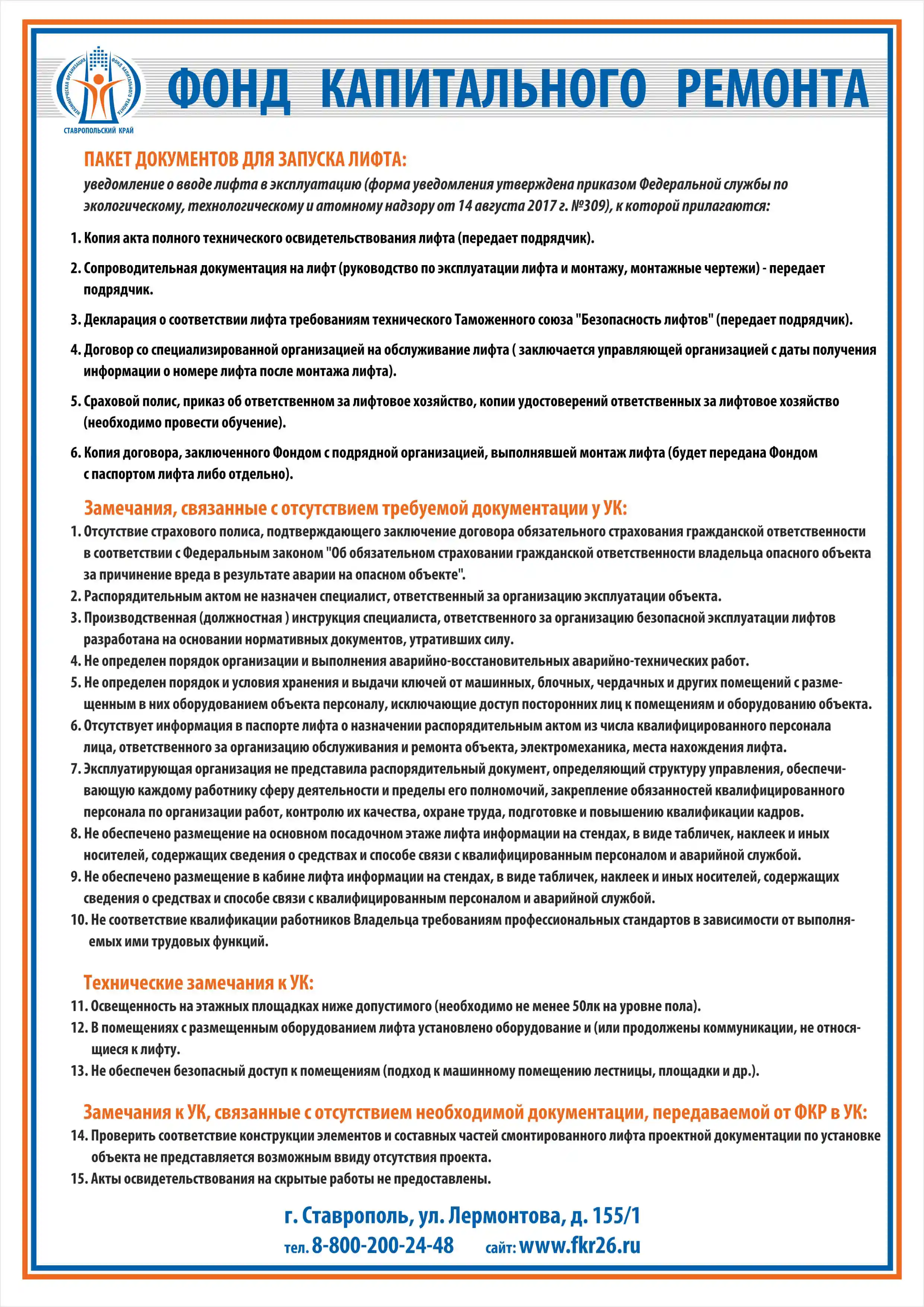 НЕКОММЕРЧЕСКАЯ ОРГАНИЗАЦИЯ ФОНД КАПИТАЛЬНОГО РЕМОНТА
СТАВРОПОЛЬСКИЙ КРАЙ

ФОНД КАПИТАЛЬНОГО РЕМОНТА

ПАКЕТ ДОКУМЕНТОВ ДЛЯ ЗАПУСКА ЛИФТА:
уведомление о вводе лифта в эксплуатацию (форма уведомления утверждена приказом Федеральной службы по экологическому, технологическому и атомному надзору от 14 августа 2017 г. №309), к которой прилагаются:

1. Копия акта полного технического освидетельствования лифта (передает подрядчик).

2. Сопроводительная документация на лифт (руководство по эксплуатации лифта и монтажу, монтажные чертежи) - передает подрядчик.

3. Декларация о соответствии лифта требованиям технического Таможенного союза "Безопасность лифтов" (передает подрядчик).

4. Договор со специализированной организацией на обслуживание лифта ( заключается управляющей организацией с даты получения информации о номере лифта после монтажа лифта).

5. Сраховой полис, приказ об ответственном за лифтовое хозяйство, копии удостоверений ответственных за лифтовое хозяйство (необходимо провести обучение).

6. Копия договора, заключенного Фондом с подрядной организацией, выполнявшей монтаж лифта (будет передана Фондом с паспортом лифта либо отдельно).

Замечания, связанные с отсутствием требуемой документации у УК:
1. Отсутствие страхового полиса, подтверждающего заключение договора обязательного страхования гражданской ответственности в соответствии с Федеральным законом "Об обязательном страховании гражданской ответственности владельца опасного объекта за причинение вреда в результате аварии на опасном объекте".
2. Распорядительным актом не назначен специалист, ответственный за организацию эксплуатации объекта.
3. Производственная (должностная ) инструкция специалиста, ответственного за организацию безопасной эксплуатации лифтов разработана на основании нормативных документов, утративших силу.
4. Не определен порядок организации и выполнения аварийно-восстановительных аварийно-технических работ.
5. Не определен порядок и условия хранения и выдачи ключей от машинных, блочных, чердачных и других помещений с размещенным в них оборудованием объекта персоналу, исключающие доступ посторонних лиц к помещениям и оборудованию объекта.
6. Отсутствует информация в паспорте лифта о назначении распорядительным актом из числа квалифицированного персонала лица, ответственного за организацию обслуживания и ремонта объекта, электромеханика, места нахождения лифта.
7. Эксплуатирующая организация не представила распорядительный документ, определяющий структуру управления, обеспечивающую каждому работнику сферу деятельности и пределы его полномочий, закрепление обязанностей квалифицированного персонала по организации работ, контролю их качества, охране труда, подготовке и повышению квалификации кадров.
8. Не обеспечено размещение на основном посадочном этаже лифта информации на стендах, в виде табличек, наклеек и иных носителей, содержащих сведения о средствах и способе связи с квалифицированным персоналом и аварийной службой.
9. Не обеспечено размещение в кабине лифта информации на стендах, в виде табличек, наклеек и иных носителей, содержащих сведения о средствах и способе связи с квалифицированным персоналом и аварийной службой.
10. Не соответствие квалификации работников Владельца требованиям профессиональных стандартов в зависимости от выполняемых ими трудовых функций.

Технические замечания к УК:
11. Освещенность на этажных площадках ниже допустимого (необходимо не менее 50лк на уровне пола).
12. В помещениях с размещенным оборудованием лифта установлено оборудование и (или продолжены коммуникации, не относящиеся к лифту.
13. Не обеспечен безопасный доступ к помещениям (подход к машинному помещению лестницы, площадки и др.).

Замечания к УК, связанные с отсутствием необходимой документации, передаваемой от ФКР в УК:
14. Проверить соответствие конструкции элементов и составных частей смонтированного лифта проектной документации по установке объекта не представляется возможным ввиду отсутствия проекта.
15. Акты освидетельствования на скрытые работы не предоставлены.

г. Ставрополь, ул. Лермонтова, д. 155/1
тел. 8-800-200-24-48 сайт: www.fkr26.ru